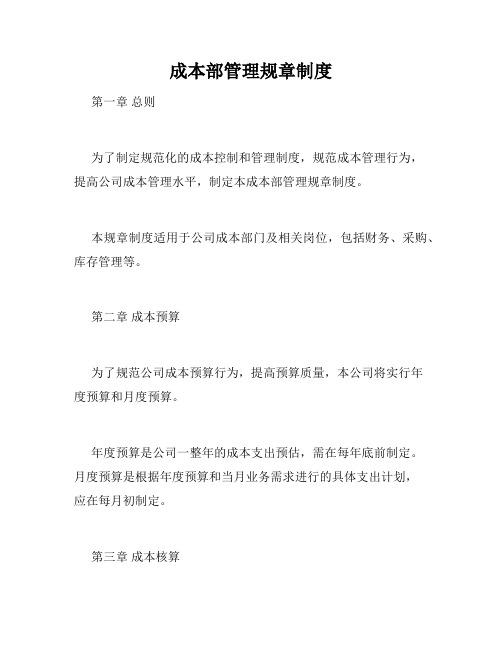 成本部管理规章制度

第一章 总则

为了制定规范化的成本控制和管理制度，规范成本管理行为，提高公司成本管理水平，制定本成本部管理规章制度。

本规章制度适用于公司成本部门及相关岗位，包括财务、采购、库存管理等。

第二章 成本预算

为了规范公司成本预算行为，提高预算质量，本公司将实行年度预算和月度预算。

年度预算是公司一整年的成本支出预估，需在每年底前制定。月度预算是根据年度预算和当月业务需求进行的具体支出计划，应在每月初制定。

第三章 成本核算